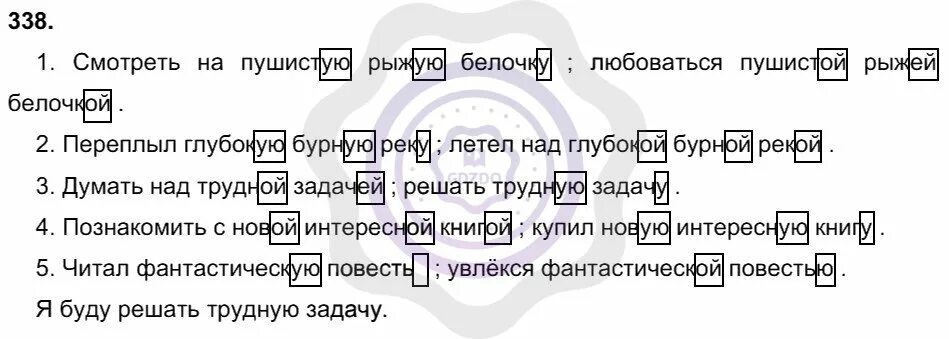 338.

1. Смотреть на пушистую рыжую белочку ; любоваться пушистой рыжей белочкой .

2. Переплыл глубокую бурную реку ; летел над глубокой бурной рекой .

3. Думать над трудной задачей ; решать трудную задачу .

4. Познакомить с новой интересной книгой ; купил новую интересную книгу .

5. Читал фантастическую повесть ; увлёкся фантастической повестью .

Я буду решать трудную задачу.